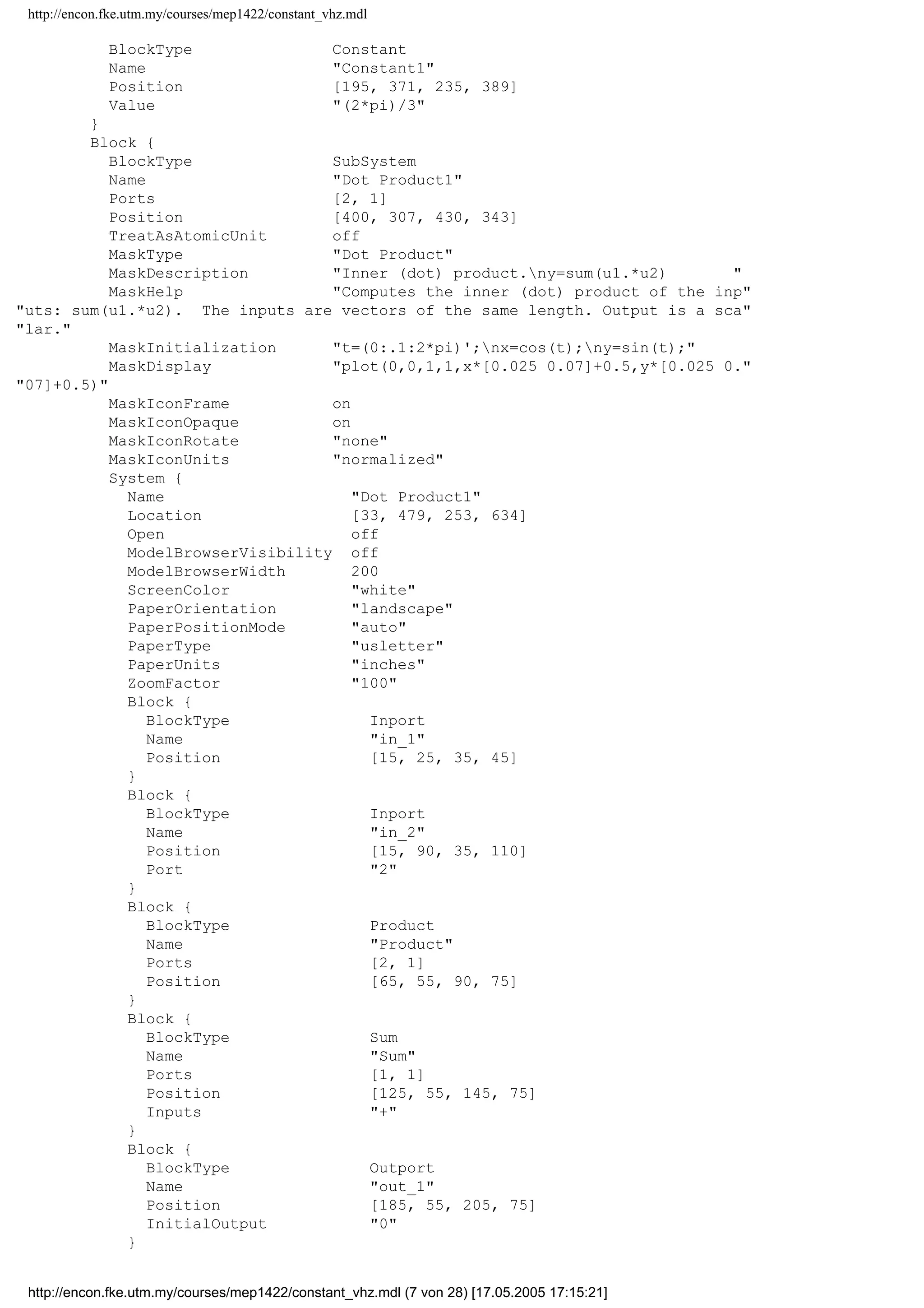 http://encon.fke.utm.my/courses/mep1422/constant_vhz.mdl

BlockType Constant
Name "Constant1"
Position [195, 371, 235, 389]
Value "(2*pi)/3"
}
Block {
BlockType SubSystem
Name "Dot Product1"
Ports [2, 1]
Position [400, 307, 430, 343]
TreatAsAtomicUnit off
MaskType "Dot Product"
MaskDescription "Inner (dot) product.\ny=sum(u1.*u2) "
MaskHelp "Computes the inner (dot) product of the inp"
"uts: sum(u1.*u2). The inputs are vectors of the same length. Output is a sca"
"lar."
MaskInitialization "t=(0:.1:2*pi)';\nx=cos(t);\ny=sin(t);"
MaskDisplay "plot(0,0,1,1,x*[0.025 0.07]+0.5,y*[0.025 0."
"07]+0.5)"
MaskIconFrame on
MaskIconOpaque on
MaskIconRotate "none"
MaskIconUnits "normalized"
System {
Name "Dot Product1"
Location [33, 479, 253, 634]
Open off
ModelBrowserVisibility off
ModelBrowserWidth 200
ScreenColor "white"
PaperOrientation "landscape"
PaperPositionMode "auto"
PaperType "usletter"
PaperUnits "inches"
ZoomFactor "100"
Block {
BlockType Inport
Name "in_1"
Position [15, 25, 35, 45]
}
Block {
BlockType Inport
Name "in_2"
Position [15, 90, 35, 110]
Port "2"
}
Block {
BlockType Product
Name "Product"
Ports [2, 1]
Position [65, 55, 90, 75]
}
Block {
BlockType Sum
Name "Sum"
Ports [1, 1]
Position [125, 55, 145, 75]
Inputs "+"
}
Block {
BlockType Outport
Name "out_1"
Position [185, 55, 205, 75]
InitialOutput "0"
}

http://encon.fke.utm.my/courses/mep1422/constant_vhz.mdl (7 von 28) [17.05.2005 17:15:21]